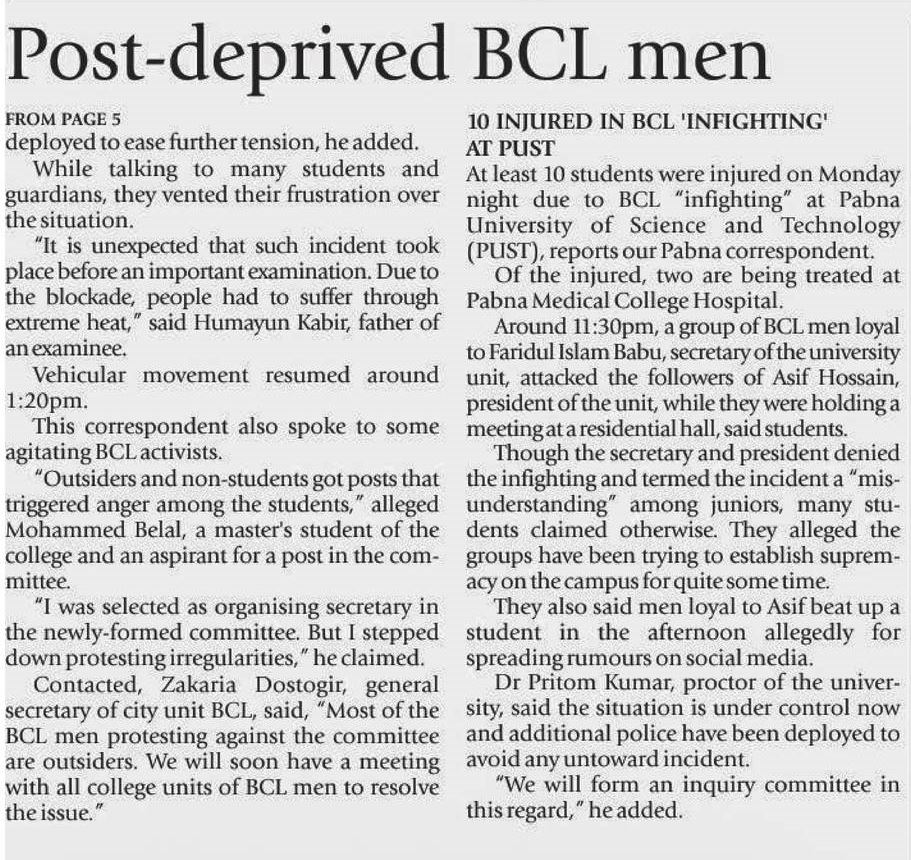 Post-deprived BCL men

FROM PAGE 5
deployed to ease further tension, he added.

While talking to many students and guardians, they vented their frustration over the situation.

"It is unexpected that such incident took place before an important examination. Due to the blockade, people had to suffer through extreme heat," said Humayun Kabir, father of an examinee.

Vehicular movement resumed around 1:20pm.

This correspondent also spoke to some agitating BCL activists.

"Outsiders and non-students got posts that triggered anger among the students," alleged Mohammed Belal, a master's student of the college and an aspirant for a post in the committee.

"I was selected as organising secretary in the newly-formed committee. But I stepped down protesting irregularities," he claimed.

Contacted, Zakaria Dostogir, general secretary of city unit BCL, said, "Most of the BCL men protesting against the committee are outsiders. We will soon have a meeting with all college units of BCL men to resolve the issue."

10 INJURED IN BCL 'INFIGHTING' AT PUST
At least 10 students were injured on Monday night due to BCL "infighting" at Pabna University of Science and Technology (PUST), reports our Pabna correspondent.

Of the injured, two are being treated at Pabna Medical College Hospital.

Around 11:30pm, a group of BCL men loyal to Faridul Islam Babu, secretary of the university unit, attacked the followers of Asif Hossain, president of the unit, while they were holding a meeting at a residential hall, said students.

Though the secretary and president denied the infighting and termed the incident a "misunderstanding" among juniors, many students claimed otherwise. They alleged the groups have been trying to establish supremacy on the campus for quite some time.

They also said men loyal to Asif beat up a student in the afternoon allegedly for spreading rumours on social media.

Dr Pritom Kumar, proctor of the university, said the situation is under control now and additional police have been deployed to avoid any untoward incident.

"We will form an inquiry committee in this regard," he added.